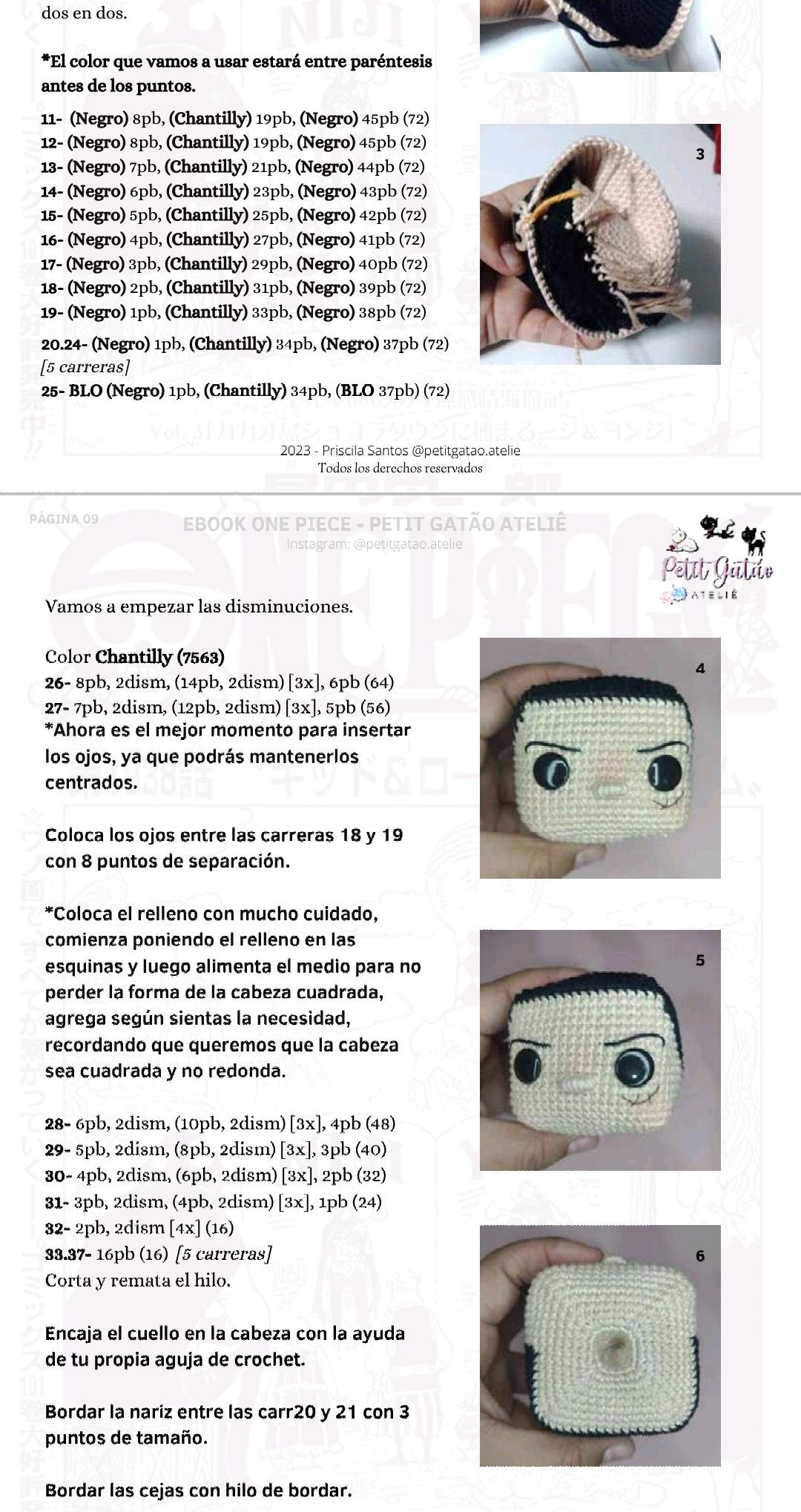 dos en dos.

*El color que vamos a usar estará entre paréntesis antes de los puntos.

11- (Negro) 8pb, (Chantilly) 19pb, (Negro) 45pb (72)
12- (Negro) 8pb, (Chantilly) 19pb, (Negro) 45pb (72)
13- (Negro) 7pb, (Chantilly) 21pb, (Negro) 44pb (72)
14- (Negro) 6pb, (Chantilly) 23pb, (Negro) 43pb (72)
15- (Negro) 5pb, (Chantilly) 25pb, (Negro) 42pb (72)
16- (Negro) 4pb, (Chantilly) 27pb, (Negro) 41pb (72)
17- (Negro) 3pb, (Chantilly) 29pb, (Negro) 40pb (72)
18- (Negro) 2pb, (Chantilly) 31pb, (Negro) 39pb (72)
19- (Negro) 1pb, (Chantilly) 33pb, (Negro) 38pb (72)
20.24- (Negro) 1pb, (Chantilly) 34pb, (Negro) 37pb (72) [5 carreras]
25- BLO (Negro) 1pb, (Chantilly) 34pb, (BLO 37pb) (72)

3

2023 - Priscila Santos @petitgatao.atelie
Todos los derechos reservados

PÁGINA 09
EBOOK ONE PIECE - PETIT GATÃO ATELIÊ
Instagram: @petitgatao.atelie
Petit Gatão ATELIÊ

Vamos a empezar las disminuciones.

Color Chantilly (7563)
26- 8pb, 2dism, (14pb, 2dism) [3x], 6pb (64)
27- 7pb, 2dism, (12pb, 2dism) [3x], 5pb (56)
*Ahora es el mejor momento para insertar los ojos, ya que podrás mantenerlos centrados.

Coloca los ojos entre las carreras 18 y 19 con 8 puntos de separación.

*Coloca el relleno con mucho cuidado, comienza poniendo el relleno en las esquinas y luego alimenta el medio para no perder la forma de la cabeza cuadrada, agrega según sientas la necesidad, recordando que queremos que la cabeza sea cuadrada y no redonda.

28- 6pb, 2dism, (10pb, 2dism) [3x], 4pb (48)
29- 5pb, 2dism, (8pb, 2dism) [3x], 3pb (40)
30- 4pb, 2dism, (6pb, 2dism) [3x], 2pb (32)
31- 3pb, 2dism, (4pb, 2dism) [3x], 1pb (24)
32- 2pb, 2dism [4x] (16)
33.37- 16pb (16) [5 carreras]
Corta y remata el hilo.

Encaja el cuello en la cabeza con la ayuda de tu propia aguja de crochet.

Bordar la nariz entre las carr20 y 21 con 3 puntos de tamaño.

Bordar las cejas con hilo de bordar.

4
5
6